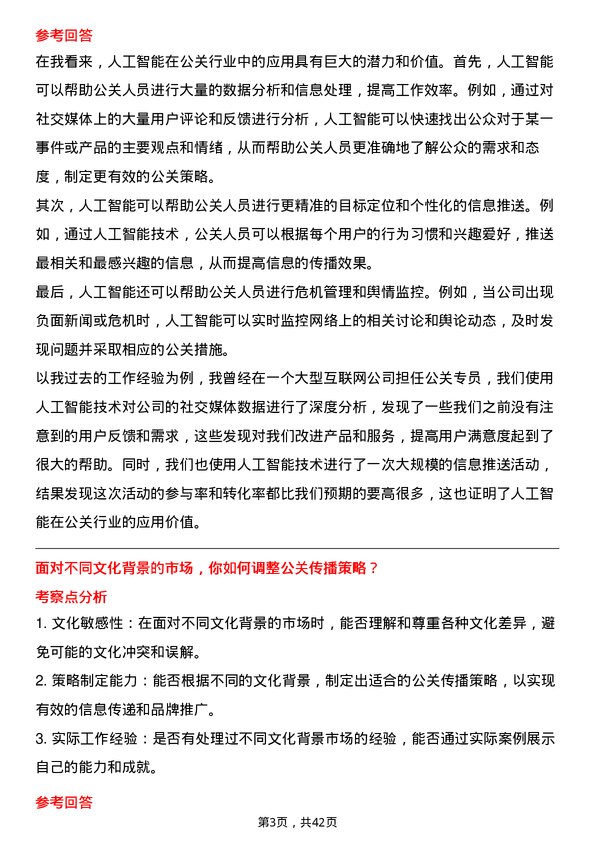 参考回答

在我看来，人工智能在公关行业中的应用具有巨大的潜力和价值。首先，人工智能可以帮助公关人员进行大量的数据分析和信息处理，提高工作效率。例如，通过对社交媒体上的大量用户评论和反馈进行分析，人工智能可以快速找出公众对于某一事件或产品的主要观点和情绪，从而帮助公关人员更准确地了解公众的需求和态度，制定更有效的公关策略。

其次，人工智能可以帮助公关人员进行更精准的目标定位和个性化的信息推送。例如，通过人工智能技术，公关人员可以根据每个用户的行为习惯和兴趣爱好，推送最相关和最感兴趣的信息，从而提高信息的传播效果。

最后，人工智能还可以帮助公关人员进行危机管理和舆情监控。例如，当公司出现负面新闻或危机时，人工智能可以实时监控网络上的相关讨论和舆论动态，及时发现问题并采取相应的公关措施。

以我过去的工作经验为例，我曾经在一个大型互联网公司担任公关专员，我们使用人工智能技术对公司的社交媒体数据进行了深度分析，发现了一些我们之前没有注意到的用户反馈和需求，这些发现对我们改进产品和服务，提高用户满意度起到了很大的帮助。同时，我们也使用人工智能技术进行了一次大规模的信息推送活动，结果发现这次活动的参与率和转化率都比我们预期的要高很多，这也证明了人工智能在公关行业的应用价值。

面对不同文化背景的市场，你如何调整公关传播策略？

考察点分析

1. 文化敏感性：在面对不同文化背景的市场时，能否理解和尊重各种文化差异，避免可能的文化冲突和误解。

2. 策略制定能力：能否根据不同的文化背景，制定出适合的公关传播策略，以实现有效的信息传递和品牌推广。

3. 实际工作经验：是否有处理过不同文化背景市场的经验，能否通过实际案例展示自己的能力和成就。

参考回答

第3页，共42页